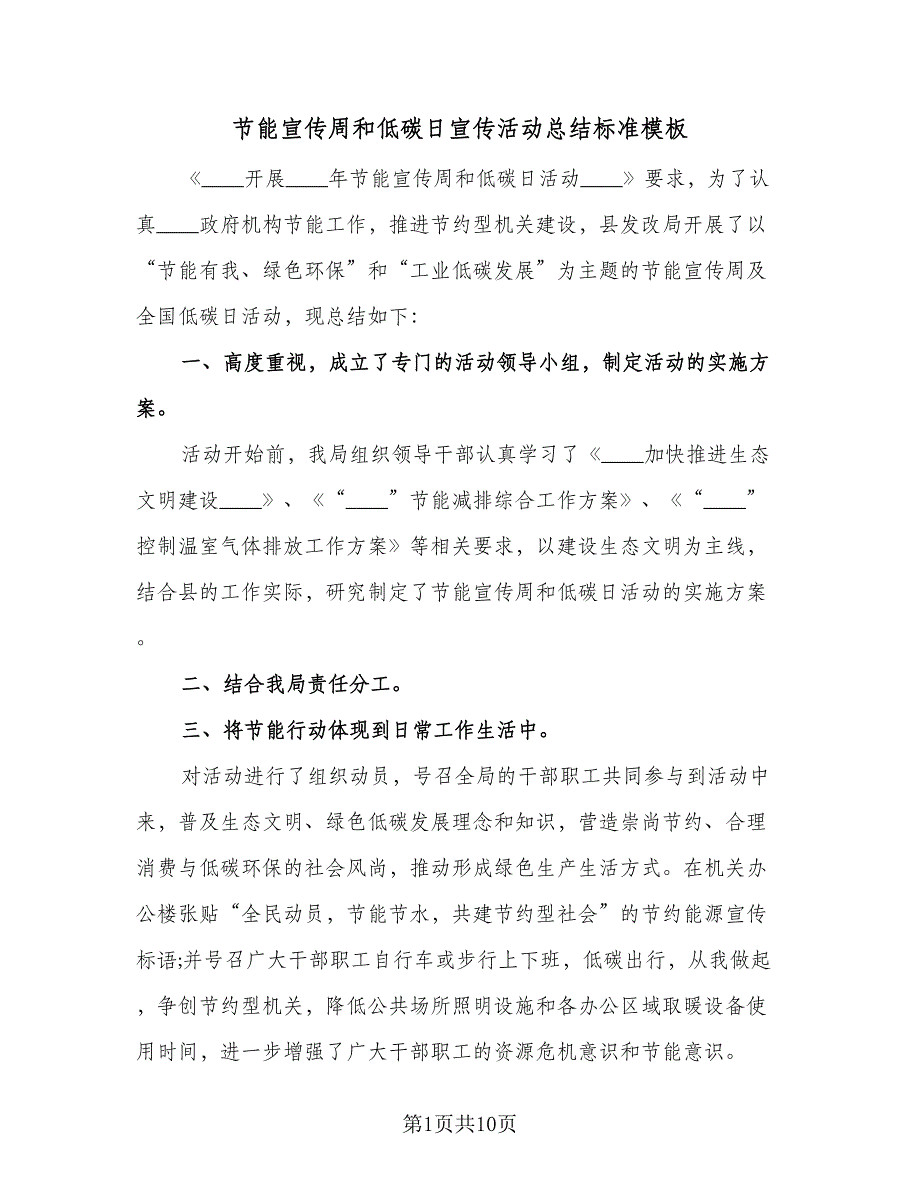 节能宣传周和低碳日宣传活动总结标准模板

《____开展____年节能宣传周和低碳日活动____》要求，为了认真____政府机构节能工作，推进节约型机关建设，县发改局开展了以“节能有我、绿色环保”和“工业低碳发展”为主题的节能宣传周及全国低碳日活动，现总结如下:

一、高度重视，成立了专门的活动领导小组，制定活动的实施方案。

活动开始前，我局组织领导干部认真学习了《____加快推进生态文明建设____》、《“____”节能减排综合工作方案》、《“____”控制温室气体排放工作方案》等相关要求，以建设生态文明为主线，结合县的工作实际，研究制定了节能宣传周和低碳日活动的实施方案。

二、结合我局责任分工。

三、将节能行动体现到日常工作生活中。

对活动进行了组织动员，号召全局的干部职工共同参与到活动中来，普及生态文明、绿色低碳发展理念和知识，营造崇尚节约、合理消费与低碳环保的社会风尚，推动形成绿色生产生活方式。在机关办公楼张贴“全民动员，节能节水，共建节约型社会”的节约能源宣传标语;并号召广大干部职工自行车或步行上下班，低碳出行，从我做起，争创节约型机关，降低公共场所照明设施和各办公区域取暖设备使用时间，进一步增强了广大干部职工的资源危机意识和节能意识。

第1页共10页